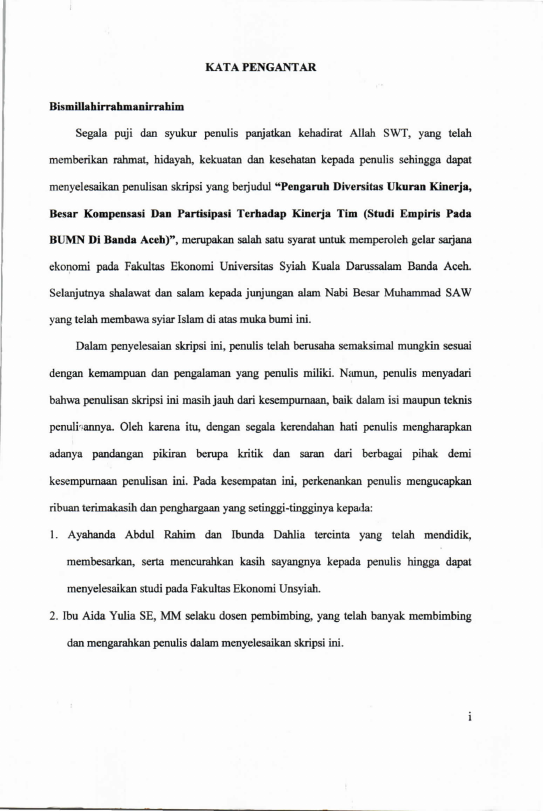 KATA PENGANTAR

Bismillahirrahmanirrahim

Segala puji dan syukur penulis panjatkan kehadirat Allah SWT, yang telah memberikan rahmat, hidayah, kekuatan dan kesehatan kepada penulis sehingga dapat menyelesaikan penulisan skripsi yang berjudul "Pengaruh Diversitas Ukuran Kinerja, Besar Kompensasi Dan Partisipasi Terhadap Kinerja Tim (Studi Empiris Pada BUMN Di Banda Aceh)", merupakan salah satu syarat untuk memperoleh gelar sarjana ekonomi pada Fakultas Ekonomi Universitas Syiah Kuala Darussalam Banda Aceh. Selanjutnya shalawat dan salam kepada junjungan alam Nabi Besar Muhammad SAW yang telah membawa syiar Islam di atas muka bumi ini.

Dalam penyelesaian skripsi ini, penulis telah berusaha semaksimal mungkin sesuai dengan kemampuan dan pengalaman yang penulis miliki. Namun, penulis menyadari bahwa penulisan skripsi ini masih jauh dari kesempurnaan, baik dalam isi maupun teknis penulisannya. Oleh karena itu, dengan segala kerendahan hati penulis mengharapkan adanya pandangan pikiran berupa kritik dan saran dari berbagai pihak demi kesempurnaan penulisan ini. Pada kesempatan ini, perkenankan penulis mengucapkan ribuan terimakasih dan penghargaan yang setinggi-tingginya kepada:

1. Ayahanda Abdul Rahim dan Ibunda Dahlia tercinta yang telah mendidik, membesarkan, serta mencurahkan kasih sayangnya kepada penulis hingga dapat menyelesaikan studi pada Fakultas Ekonomi Unsyiah.

2. Ibu Aida Yulia SE, MM selaku dosen pembimbing, yang telah banyak membimbing dan mengarahkan penulis dalam menyelesaikan skripsi ini.

i